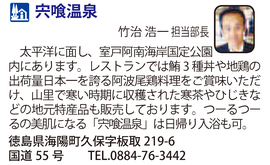 宍喰温泉

竹治 浩一 担当部長

太平洋に面し、室戸阿南海岸国定公園内にあります。レストランでは鮪３種丼や地鶏の出荷量日本一を誇る阿波尾鶏料理をご賞味いただけ、山里で寒い時期に収穫された寒茶やひじきなどの地元特産品も販売しております。つーるつーるの美肌になる「宍喰温泉」は日帰り入浴も可。

徳島県海陽町久保字板取 219-6
国道 55 号　　TEL.0884-76-3442